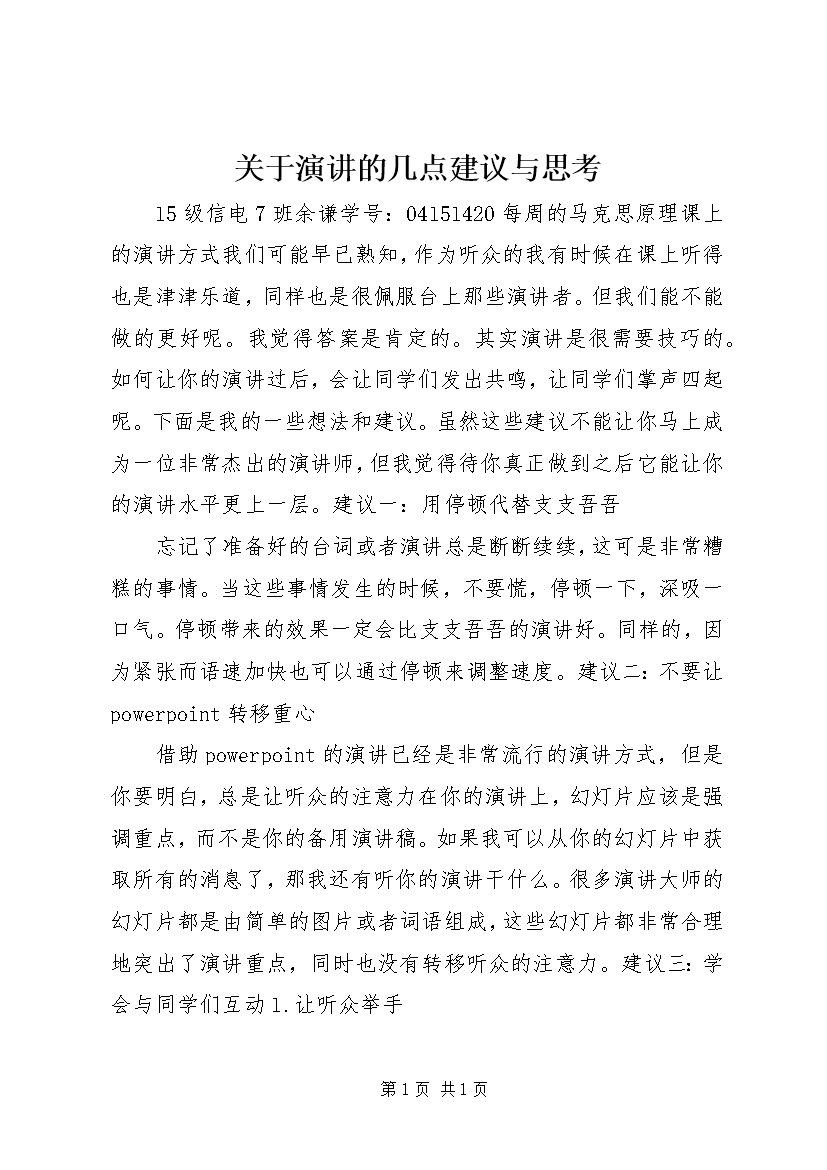 关于演讲的几点建议与思考

15级信电7班余谦学号：04151420每周的马克思原理课上的演讲方式我们可能早已熟知，作为听众的我有时候在课上听得也是津津乐道，同样也是很佩服台上那些演讲者。但我们能不能做的更好呢。我觉得答案是肯定的。其实演讲是很需要技巧的。如何让你的演讲过后，会让同学们发出共鸣，让同学们掌声四起呢。下面是我的一些想法和建议。虽然这些建议不能让你马上成为一位非常杰出的演讲师，但我觉得待你真正做到之后它能让你的演讲水平更上一层。建议一：用停顿代替支支吾吾

忘记了准备好的台词或者演讲总是断断续续，这可是非常糟糕的事情。当这些事情发生的时候，不要慌，停顿一下，深吸一口气。停顿带来的效果一定会比支支吾吾的演讲好。同样的，因为紧张而语速加快也可以通过停顿来调整速度。建议二：不要让powerpoint转移重心

借助powerpoint的演讲已经是非常流行的演讲方式，但是你要明白，总是让听众的注意力在你的演讲上，幻灯片应该是强调重点，而不是你的备用演讲稿。如果我可以从你的幻灯片中获取所有的消息了，那我还有听你的演讲干什么。很多演讲大师的幻灯片都是由简单的图片或者词语组成，这些幻灯片都非常合理地突出了演讲重点，同时也没有转移听众的注意力。建议三：学会与同学们互动1.让听众举手

第1页 共1页